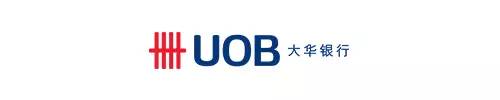 UOB 大华银行